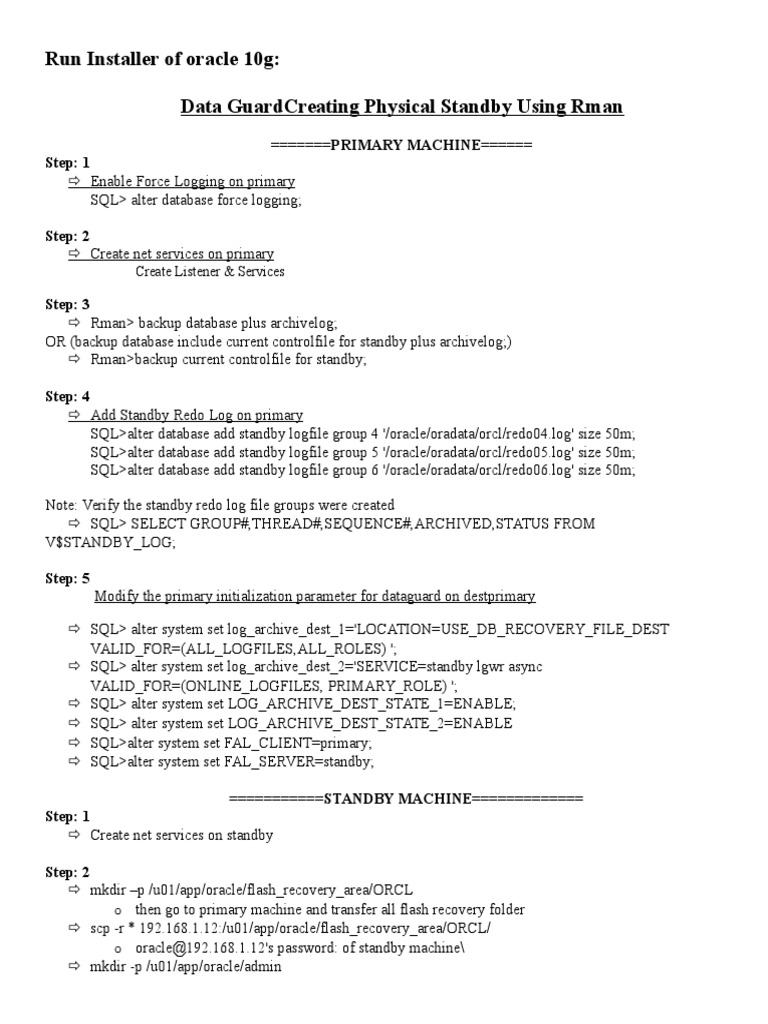 Run Installer of oracle 10g:

Data GuardCreating Physical Standby Using Rman

=======PRIMARY MACHINE======

Step: 1
⇨ Enable Force Logging on primary
SQL> alter database force logging;

Step: 2
⇨ Create net services on primary
Create Listener & Services

Step: 3
⇨ Rman> backup database plus archivelog;
OR (backup database include current controlfile for standby plus archivelog;)
⇨ Rman>backup current controlfile for standby;

Step: 4
⇨ Add Standby Redo Log on primary
SQL>alter database add standby logfile group 4 '/oracle/oradata/orcl/redo04.log' size 50m;
SQL>alter database add standby logfile group 5 '/oracle/oradata/orcl/redo05.log' size 50m;
SQL>alter database add standby logfile group 6 '/oracle/oradata/orcl/redo06.log' size 50m;

Note: Verify the standby redo log file groups were created
⇨ SQL> SELECT GROUP#,THREAD#,SEQUENCE#,ARCHIVED,STATUS FROM V$STANDBY_LOG;

Step: 5
Modify the primary initialization parameter for dataguard on destprimary

⇨ SQL> alter system set log_archive_dest_1='LOCATION=USE_DB_RECOVERY_FILE_DEST VALID_FOR=(ALL_LOGFILES,ALL_ROLES) ';
⇨ SQL> alter system set log_archive_dest_2='SERVICE=standby lgwr async VALID_FOR=(ONLINE_LOGFILES, PRIMARY_ROLE) ';
⇨ SQL> alter system set LOG_ARCHIVE_DEST_STATE_1=ENABLE;
⇨ SQL> alter system set LOG_ARCHIVE_DEST_STATE_2=ENABLE
⇨ SQL>alter system set FAL_CLIENT=primary;
⇨ SQL>alter system set FAL_SERVER=standby;

===========STANDBY MACHINE=============
Step: 1
⇨ Create net services on standby

Step: 2
⇨ mkdir –p /u01/app/oracle/flash_recovery_area/ORCL
o then go to primary machine and transfer all flash recovery folder
⇨ scp -r * 192.168.1.12:/u01/app/oracle/flash_recovery_area/ORCL/
o oracle@192.168.1.12's password: of standby machine\
⇨ mkdir -p /u01/app/oracle/admin